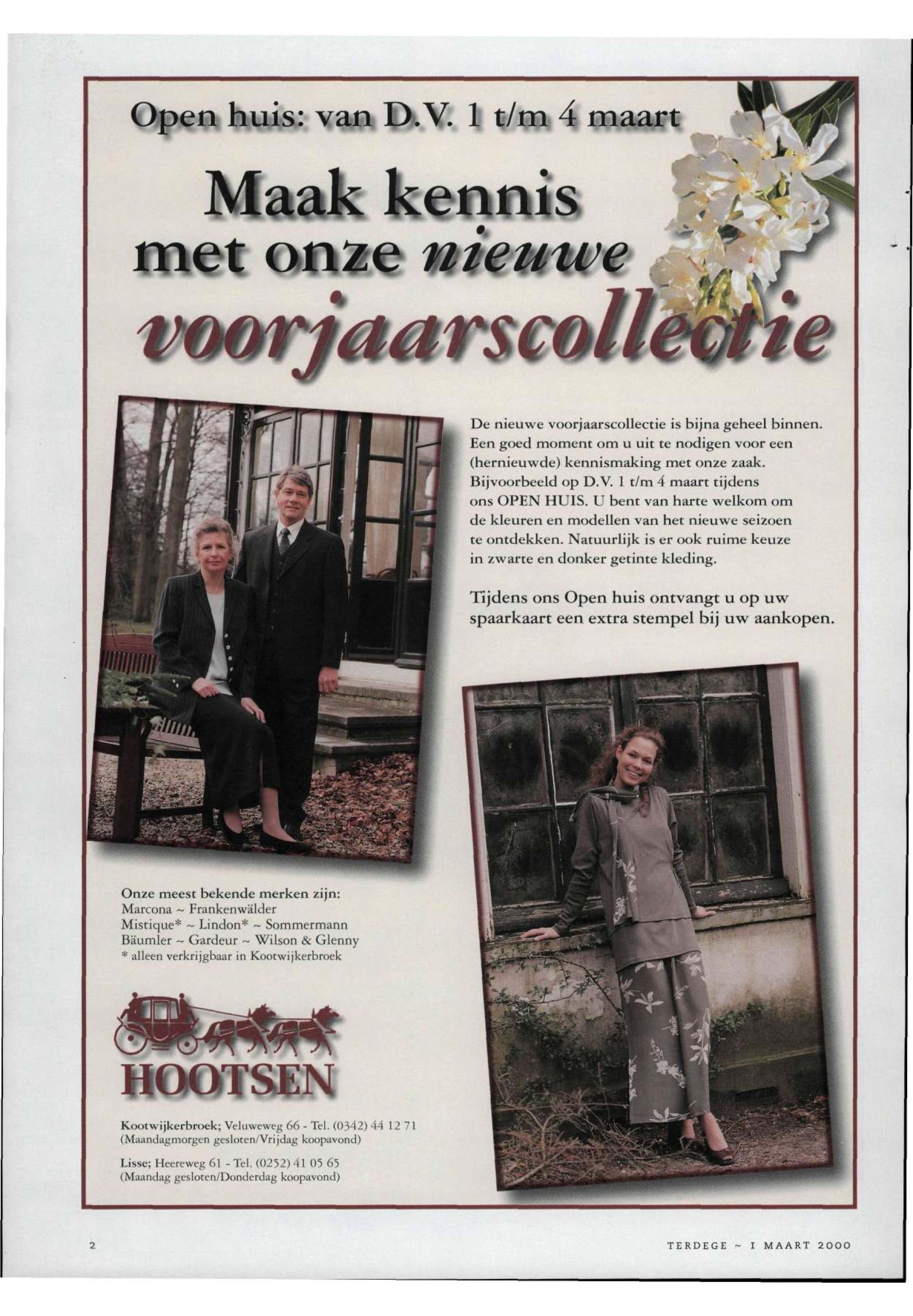 Open huis: van D.V. 1 t/m 4 maart

Maak kennis met onze nieuwe voorjaarscollectie

De nieuwe voorjaarscollectie is bijna geheel binnen. Een goed moment om u uit te nodigen voor een (hernieuwde) kennismaking met onze zaak. Bijvoorbeeld op D.V. 1 t/m 4 maart tijdens ons OPEN HUIS. U bent van harte welkom om de kleuren en modellen van het nieuwe seizoen te ontdekken. Natuurlijk is er ook ruime keuze in zwarte en donker getinte kleding.

Tijdens ons Open huis ontvangt u op uw spaarkaart een extra stempel bij uw aankopen.

Onze meest bekende merken zijn:
Marcona ~ Frankenwälder
Mistique* ~ Lindon* ~ Sommermann
Bäumler ~ Gardeur ~ Wilson & Glenny
* alleen verkrijgbaar in Kootwijkerbroek

HOOTSEN

Kootwijkerbroek; Veluweweg 66 - Tel. (0342) 44 12 71
(Maandagmorgen gesloten/Vrijdag koopavond)

Lisse; Heereweg 61 - Tel. (0252) 41 05 65
(Maandag gesloten/Donderdag koopavond)

2

TERDEGE ~ 1 MAART 2000